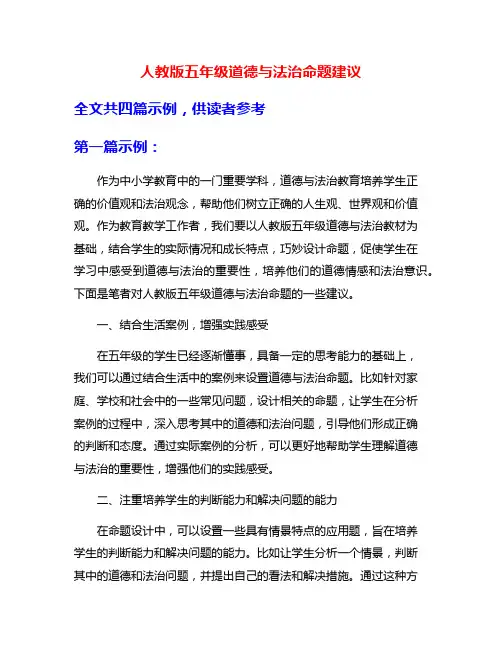 人教版五年级道德与法治命题建议

全文共四篇示例，供读者参考

第一篇示例：

作为中小学教育中的一门重要学科，道德与法治教育培养学生正确的价值观和法治观念，帮助他们树立正确的人生观、世界观和价值观。作为教育教学工作者，我们要以人教版五年级道德与法治教材为基础，结合学生的实际情况和成长特点，巧妙设计命题，促使学生在学习中感受到道德与法治的重要性，培养他们的道德情感和法治意识。下面是笔者对人教版五年级道德与法治命题的一些建议。

一、结合生活案例，增强实践感受

在五年级的学生已经逐渐懂事，具备一定的思考能力的基础上，我们可以通过结合生活中的案例来设置道德与法治命题。比如针对家庭、学校和社会中的一些常见问题，设计相关的命题，让学生在分析案例的过程中，深入思考其中的道德和法治问题，引导他们形成正确的判断和态度。通过实际案例的分析，可以更好地帮助学生理解道德与法治的重要性，增强他们的实践感受。

二、注重培养学生的判断能力和解决问题的能力

在命题设计中，可以设置一些具有情景特点的应用题，旨在培养学生的判断能力和解决问题的能力。比如让学生分析一个情景，判断其中的道德和法治问题，并提出自己的看法和解决措施。通过这种方